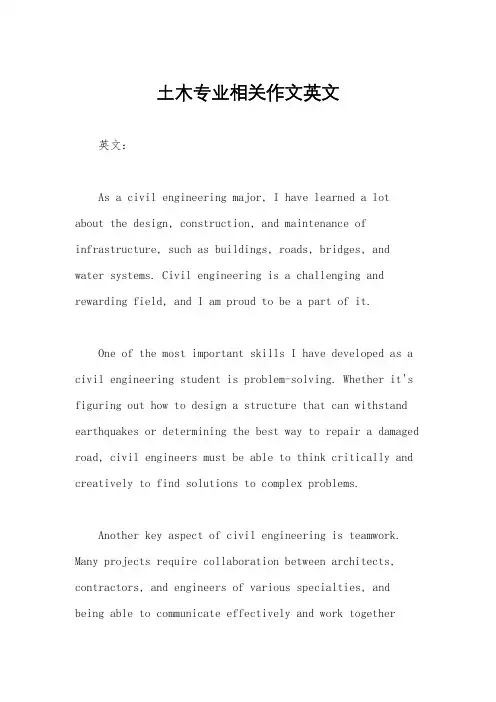 土木专业相关作文英文

英文：

As a civil engineering major, I have learned a lot about the design, construction, and maintenance of infrastructure, such as buildings, roads, bridges, and water systems. Civil engineering is a challenging and rewarding field, and I am proud to be a part of it.

One of the most important skills I have developed as a civil engineering student is problem-solving. Whether it's figuring out how to design a structure that can withstand earthquakes or determining the best way to repair a damaged road, civil engineers must be able to think critically and creatively to find solutions to complex problems.

Another key aspect of civil engineering is teamwork. Many projects require collaboration between architects, contractors, and engineers of various specialties, and being able to communicate effectively and work together